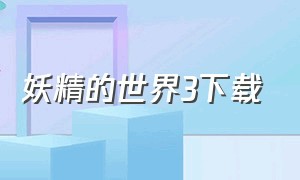 妖精的世界3下载